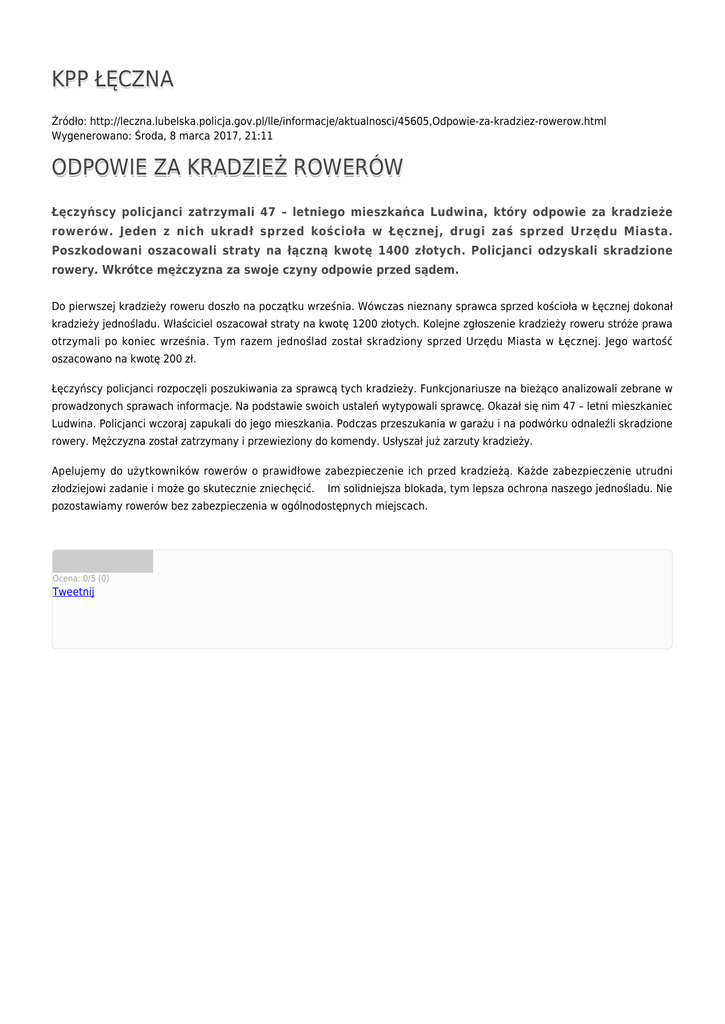 KPP ŁĘCZNA

Źródło: http://leczna.lubelska.policja.gov.pl/lle/informacje/aktualnosci/45605,Odpowie-za-kradziez-rowerow.html
Wygenerowano: Środa, 8 marca 2017, 21:11

ODPOWIE ZA KRADZIEŻ ROWERÓW

Łęczyńscy policjanci zatrzymali 47 – letniego mieszkańca Ludwina, który odpowie za kradzieże rowerów. Jeden z nich ukradł sprzed kościoła w Łęcznej, drugi zaś sprzed Urzędu Miasta. Poszkodowani oszacowali straty na łączną kwotę 1400 złotych. Policjanci odzyskali skradzione rowery. Wkrótce mężczyzna za swoje czyny odpowie przed sądem.

Do pierwszej kradzieży roweru doszło na początku września. Wówczas nieznany sprawca sprzed kościoła w Łęcznej dokonał kradzieży jednośladu. Właściciel oszacował straty na kwotę 1200 złotych. Kolejne zgłoszenie kradzieży roweru stróże prawa otrzymali po koniec września. Tym razem jednoślad został skradziony sprzed Urzędu Miasta w Łęcznej. Jego wartość oszacowano na kwotę 200 zł.

Łęczyńscy policjanci rozpoczęli poszukiwania za sprawcą tych kradzieży. Funkcjonariusze na bieżąco analizowali zebrane w prowadzonych sprawach informacje. Na podstawie swoich ustaleń wytypowali sprawcę. Okazał się nim 47 – letni mieszkaniec Ludwina. Policjanci wczoraj zapukali do jego mieszkania. Podczas przeszukania w garażu i na podwórku odnaleźli skradzione rowery. Mężczyzna został zatrzymany i przewieziony do komendy. Usłyszał już zarzuty kradzieży.

Apelujemy do użytkowników rowerów o prawidłowe zabezpieczenie ich przed kradzieżą. Każde zabezpieczenie utrudni złodziejowi zadanie i może go skutecznie zniechęcić. Im solidniejsza blokada, tym lepsza ochrona naszego jednośladu. Nie pozostawiamy rowerów bez zabezpieczenia w ogólnodostępnych miejscach.

Ocena: 0/5 (0)
Tweetnij